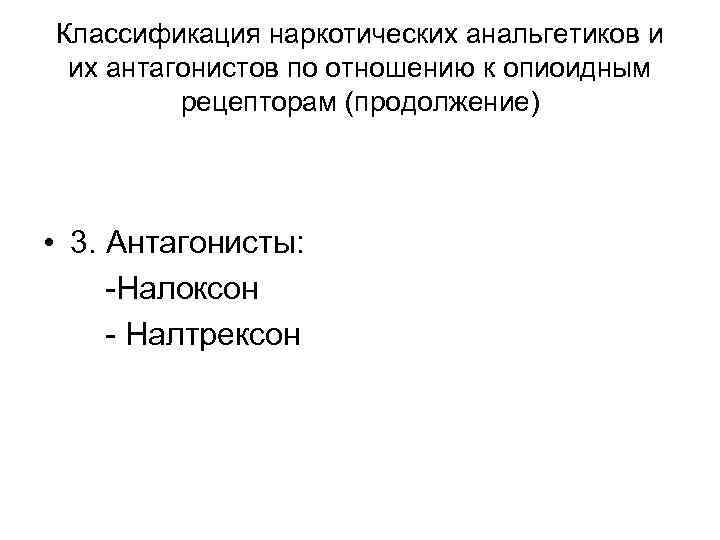 Классификация наркотических анальгетиков и их антагонистов по отношению к опиоидным рецепторам (продолжение)

• 3. Антагонисты:
-Налоксон
- Налтрексон